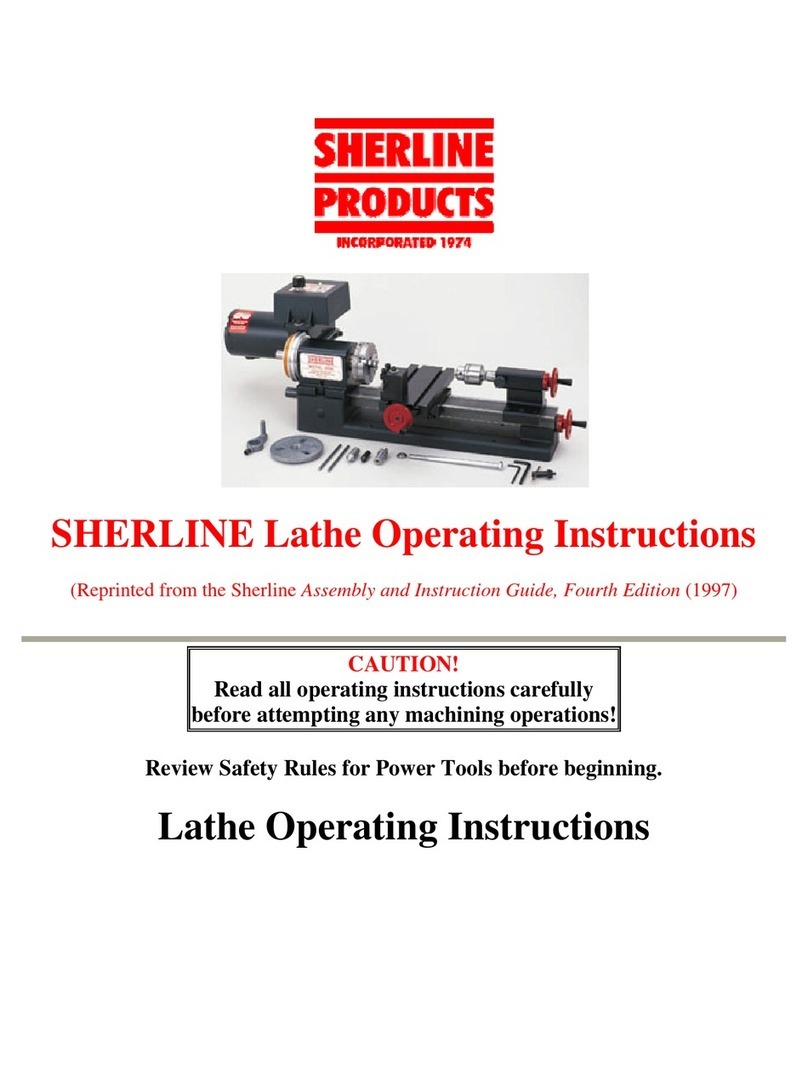 SHERLINE PRODUCTS
INCORPORATED 1974

SHERLINE

SHERLINE Lathe Operating Instructions

(Reprinted from the Sherline Assembly and Instruction Guide, Fourth Edition (1997)

CAUTION!
Read all operating instructions carefully before attempting any machining operations!

Review Safety Rules for Power Tools before beginning.

Lathe Operating Instructions